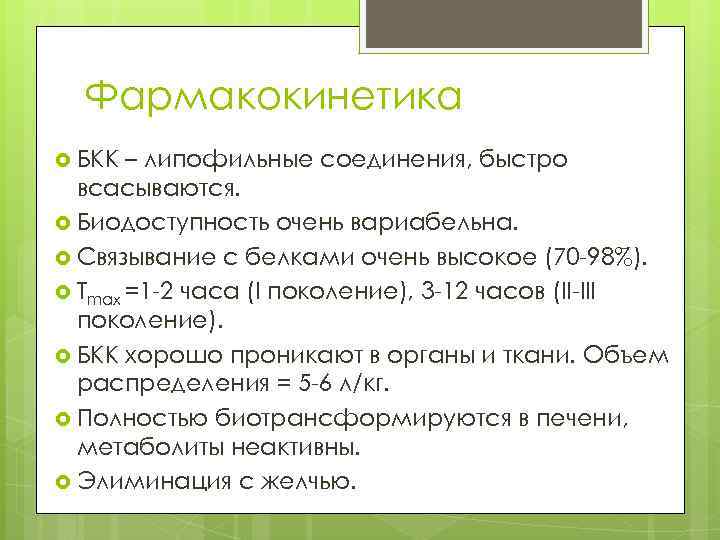 Фармакокинетика

БКК – липофильные соединения, быстро всасываются.

Биодоступность очень вариабельна.

Связывание с белками очень высокое (70-98%).

$T_{max}$ =1-2 часа (I поколение), 3-12 часов (II-III поколение).

БКК хорошо проникают в органы и ткани. Объем распределения = 5-6 л/кг.

Полностью биотрансформируются в печени, метаболиты неактивны.

Элиминация с желчью.